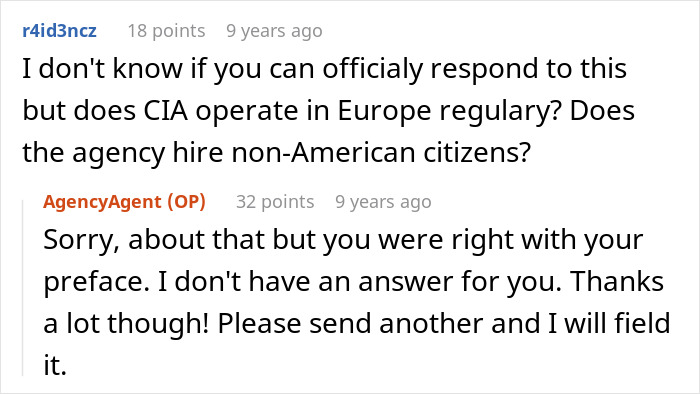 r4id3ncz 18 points 9 years ago
I don't know if you can officialy respond to this but does CIA operate in Europe regulary? Does the agency hire non-American citizens?

AgencyAgent (OP) 32 points 9 years ago
Sorry, about that but you were right with your preface. I don't have an answer for you. Thanks a lot though! Please send another and I will field it.